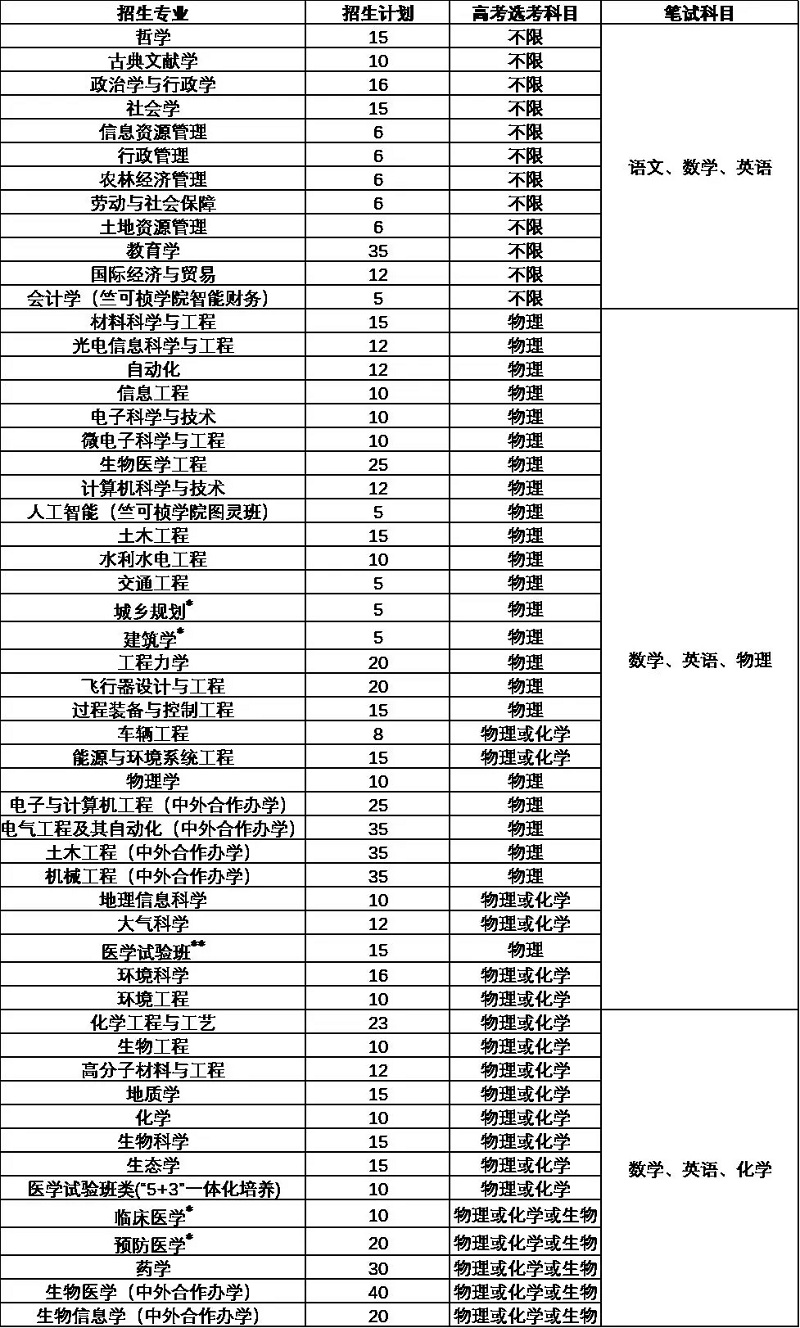 | 招生专业 | 招生计划 | 高考选考科目 | 笔试科目 |
|---|---|---|---|
| 哲学 | 15 | 不限 | 语文、数学、英语 |
| 古典文献学 | 10 | 不限 | |
| 政治学与行政学 | 16 | 不限 | |
| 社会学 | 15 | 不限 | |
| 信息资源管理 | 6 | 不限 | |
| 行政管理 | 6 | 不限 | |
| 农林经济管理 | 6 | 不限 | |
| 劳动与社会保障 | 6 | 不限 | |
| 土地资源管理 | 6 | 不限 | |
| 教育学 | 35 | 不限 | |
| 国际经济与贸易 | 12 | 不限 | |
| 会计学（竺可桢学院智能财务） | 5 | 不限 | |
| 材料科学与工程 | 15 | 物理 | 数学、英语、物理 |
| 光电信息科学与工程 | 12 | 物理 | |
| 自动化 | 12 | 物理 | |
| 信息工程 | 10 | 物理 | |
| 电子科学与技术 | 10 | 物理 | |
| 微电子科学与工程 | 10 | 物理 | |
| 生物医学工程 | 25 | 物理 | |
| 计算机科学与技术 | 12 | 物理 | |
| 人工智能（竺可桢学院图灵班） | 5 | 物理 | |
| 土木工程 | 15 | 物理 | |
| 水利水电工程 | 10 | 物理 | |
| 交通工程 | 5 | 物理 | |
| 城乡规划* | 5 | 物理 | |
| 建筑学* | 5 | 物理 | |
| 工程力学 | 20 | 物理 | |
| 飞行器设计与工程 | 20 | 物理 | |
| 过程装备与控制工程 | 15 | 物理 | |
| 车辆工程 | 8 | 物理或化学 | |
| 能源与环境系统工程 | 15 | 物理或化学 | |
| 物理学 | 10 | 物理 | |
| 电子与计算机工程（中外合作办学） | 25 | 物理 | |
| 电气工程及其自动化（中外合作办学） | 35 | 物理 | |
| 土木工程（中外合作办学） | 35 | 物理 | |
| 机械工程（中外合作办学） | 35 | 物理 | |
| 地理信息科学 | 10 | 物理或化学 | |
| 大气科学 | 12 | 物理或化学 | |
| 医学试验班** | 15 | 物理 | |
| 环境科学 | 16 | 物理或化学 | |
| 环境工程 | 10 | 物理或化学 | |
| 化学工程与工艺 | 23 | 物理或化学 | 数学、英语、化学 |
| 生物工程 | 10 | 物理或化学 | |
| 高分子材料与工程 | 12 | 物理或化学 | |
| 地质学 | 15 | 物理或化学 | |
| 化学 | 10 | 物理或化学 | |
| 生物科学 | 15 | 物理或化学 | |
| 生态学 | 15 | 物理或化学 | |
| 医学试验班类("5+3"一体化培养) | 10 | 物理或化学 | |
| 临床医学* | 10 | 物理或化学或生物 | |
| 预防医学* | 20 | 物理或化学或生物 | |
| 药学 | 30 | 物理或化学或生物 | |
| 生物医学（中外合作办学） | 40 | 物理或化学或生物 | |
| 生物信息学（中外合作办学） | 20 | 物理或化学或生物 | |